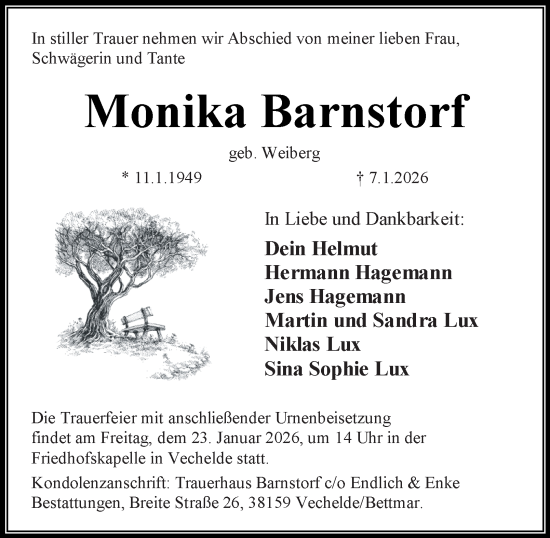 In stiller Trauer nehmen wir Abschied von meiner lieben Frau, Schwägerin und Tante

Monika Barnstorf

geb. Weiberg

* 11.1.1949

† 7.1.2026

In Liebe und Dankbarkeit:

Dein Helmut
Hermann Hagemann
Jens Hagemann
Martin und Sandra Lux
Niklas Lux
Sina Sophie Lux

Die Trauerfeier mit anschließender Urnenbeisetzung findet am Freitag, dem 23. Januar 2026, um 14 Uhr in der Friedhofskapelle in Vechelde statt.

Kondolenzanschrift: Trauerhaus Barnstorf c/o Endlich & Enke Bestattungen, Breite Straße 26, 38159 Vechelde/Bettmar.